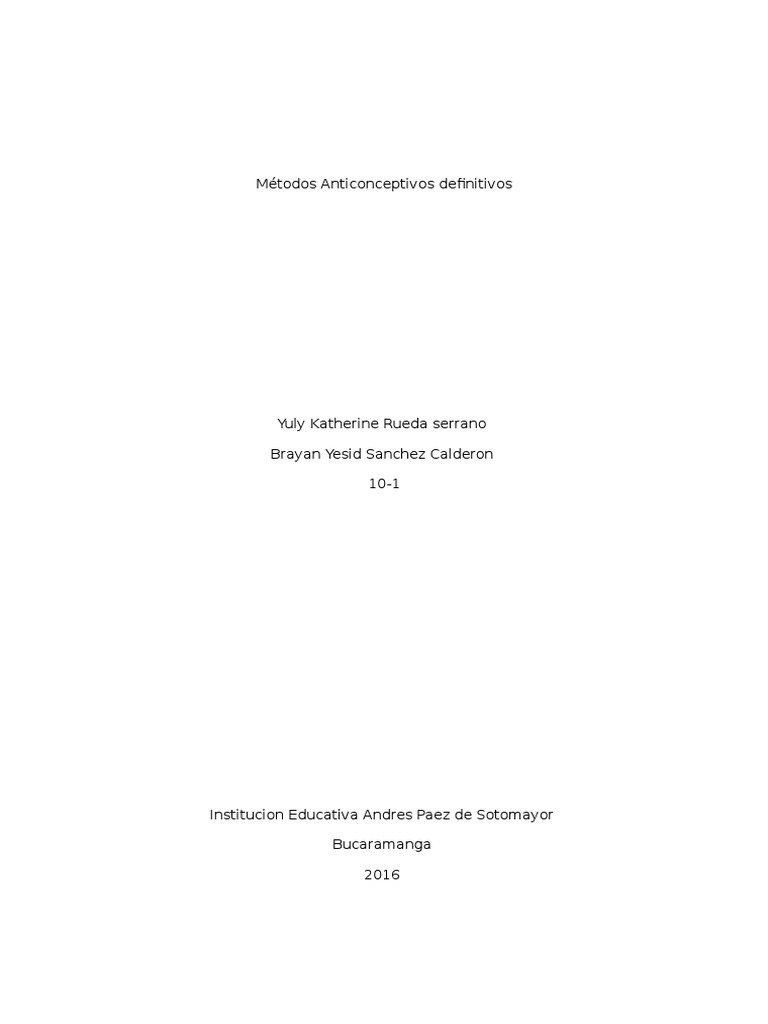 Métodos Anticonceptivos definitivos

Yuly Katherine Rueda serrano

Brayan Yesid Sanchez Calderon

10-1

Institucion Educativa Andres Paez de Sotomayor

Bucaramanga

2016